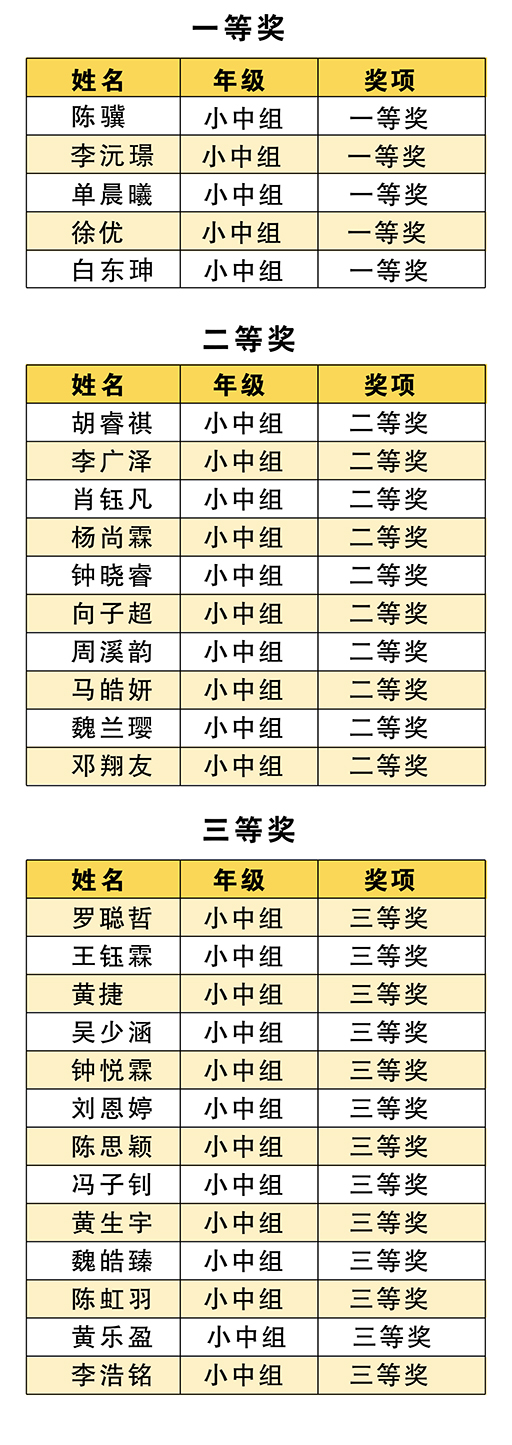 一等奖

| 姓名 | 年级 | 奖项 |
|---|---|---|
| 陈骥 | 小中组 | 一等奖 |
| 李沅璟 | 小中组 | 一等奖 |
| 单晨曦 | 小中组 | 一等奖 |
| 徐优 | 小中组 | 一等奖 |
| 白东珅 | 小中组 | 一等奖 |

二等奖

| 姓名 | 年级 | 奖项 |
|---|---|---|
| 胡睿祺 | 小中组 | 二等奖 |
| 李广泽 | 小中组 | 二等奖 |
| 肖钰凡 | 小中组 | 二等奖 |
| 杨尚霖 | 小中组 | 二等奖 |
| 钟晓睿 | 小中组 | 二等奖 |
| 向子超 | 小中组 | 二等奖 |
| 周溪韵 | 小中组 | 二等奖 |
| 马皓妍 | 小中组 | 二等奖 |
| 魏兰璎 | 小中组 | 二等奖 |
| 邓翔友 | 小中组 | 二等奖 |

三等奖

| 姓名 | 年级 | 奖项 |
|---|---|---|
| 罗聪哲 | 小中组 | 三等奖 |
| 王钰霖 | 小中组 | 三等奖 |
| 黄捷 | 小中组 | 三等奖 |
| 吴少涵 | 小中组 | 三等奖 |
| 钟悦霖 | 小中组 | 三等奖 |
| 刘恩婷 | 小中组 | 三等奖 |
| 陈思颖 | 小中组 | 三等奖 |
| 冯子钊 | 小中组 | 三等奖 |
| 黄生宇 | 小中组 | 三等奖 |
| 魏皓臻 | 小中组 | 三等奖 |
| 陈虹羽 | 小中组 | 三等奖 |
| 黄乐盈 | 小中组 | 三等奖 |
| 李浩铭 | 小中组 | 三等奖 |